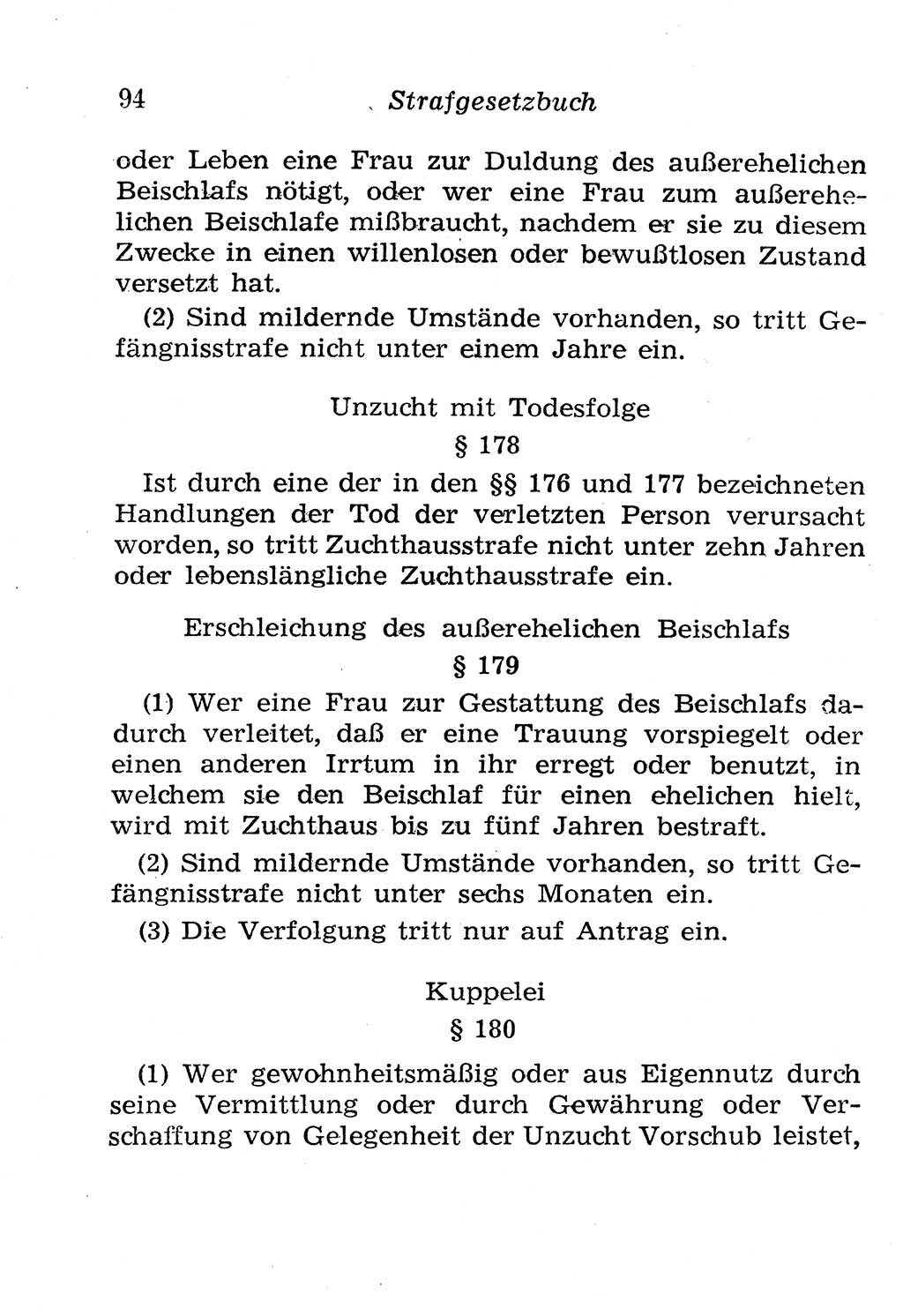 94 Strafgesetzbuch

oder Leben eine Frau zur Duldung des außerehelichen Beischlafs nötigt, oder wer eine Frau zum außerehelichen Beischlafe mißbraucht, nachdem er sie zu diesem Zwecke in einen willenlosen oder bewußtlosen Zustand versetzt hat.

(2) Sind mildernde Umstände vorhanden, so tritt Gefängnisstrafe nicht unter einem Jahre ein.

Unzucht mit Todesfolge

§ 178

Ist durch eine der in den §§ 176 und 177 bezeichneten Handlungen der Tod der verletzten Person verursacht worden, so tritt Zuchthausstrafe nicht unter zehn Jahren oder lebenslängliche Zuchthausstrafe ein.

Erschleichung des außerehelichen Beischlafs

§ 179

(1) Wer eine Frau zur Gestattung des Beischlafs dadurch verleitet, daß er eine Trauung vorspiegelt oder einen anderen Irrtum in ihr erregt oder benutzt, in welchem sie den Beischlaf für einen ehelichen hielt, wird mit Zuchthaus bis zu fünf Jahren bestraft.

(2) Sind mildernde Umstände vorhanden, so tritt Gefängnisstrafe nicht unter sechs Monaten ein.

(3) Die Verfolgung tritt nur auf Antrag ein.

Kuppelei

§ 180

(1) Wer gewohnheitsmäßig oder aus Eigennutz durch seine Vermittlung oder durch Gewährung oder Verschaffung von Gelegenheit der Unzucht Vorschub leistet,